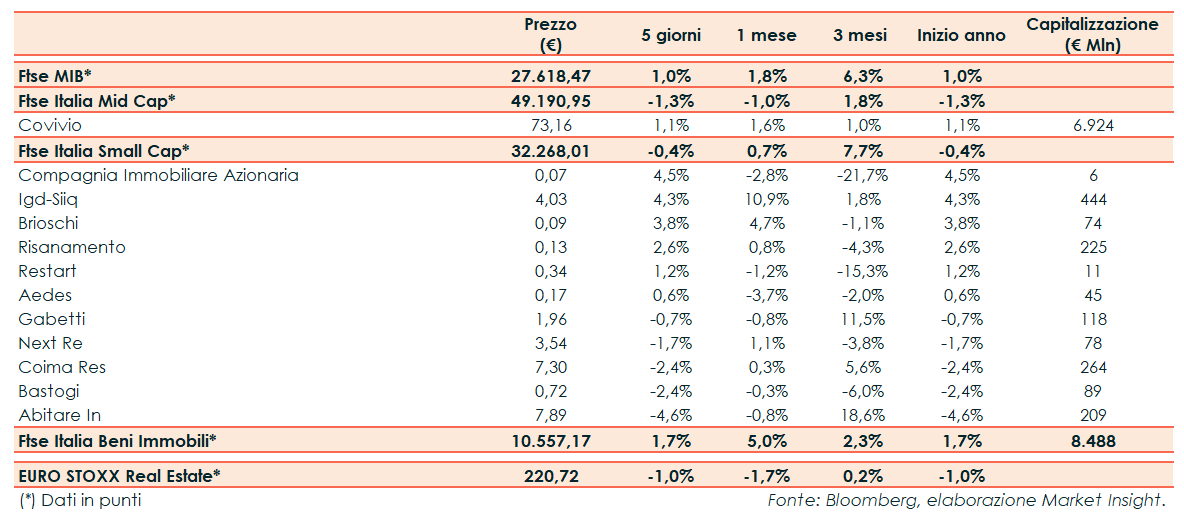 | | Prezzo (€) | 5 giorni | 1 mese | 3 mesi | Inizio anno | Capitalizzazione (€ Mln) |
|---|---|---|---|---|---|---|
| Ftse MIB* | 27.618,47 | 1,0% | 1,8% | 6,3% | 1,0% | |
| Ftse Italia Mid Cap* | 49.190,95 | -1,3% | -1,0% | 1,8% | -1,3% | |
| Covivio | 73,16 | 1,1% | 1,6% | 1,0% | 1,1% | 6.924 |
| Ftse Italia Small Cap* | 32.268,01 | -0,4% | 0,7% | 7,7% | -0,4% | |
| Compagnia Immobiliare Azionaria | 0,07 | 4,5% | -2,8% | -21,7% | 4,5% | 6 |
| Igd-Siiq | 4,03 | 4,3% | 10,9% | 1,8% | 4,3% | 444 |
| Brioschi | 0,09 | 3,8% | 4,7% | -1,1% | 3,8% | 74 |
| Risanamento | 0,13 | 2,6% | 0,8% | -4,3% | 2,6% | 225 |
| Restart | 0,34 | 1,2% | -1,2% | -15,3% | 1,2% | 11 |
| Aedes | 0,17 | 0,6% | -3,7% | -2,0% | 0,6% | 45 |
| Gabetti | 1,96 | -0,7% | -0,8% | 11,5% | -0,7% | 118 |
| Next Re | 3,54 | -1,7% | 1,1% | -3,8% | -1,7% | 78 |
| Coima Res | 7,30 | -2,4% | 0,3% | 5,6% | -2,4% | 264 |
| Bastogi | 0,72 | -2,4% | -0,3% | -6,0% | -2,4% | 89 |
| Abitare In | 7,89 | -4,6% | -0,8% | 18,6% | -4,6% | 209 |
| Ftse Italia Beni Immobili* | 10.557,17 | 1,7% | 5,0% | 2,3% | 1,7% | 8.488 |
| EURO STOXX Real Estate* | 220,72 | -1,0% | -1,7% | 0,2% | -1,0% | |

(*) Dati in punti

Fonte: Bloomberg, elaborazione Market Insight.